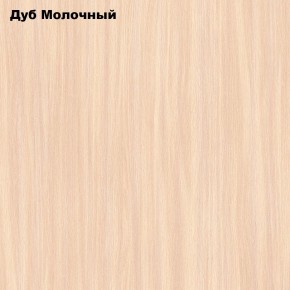 Дуб Молочный